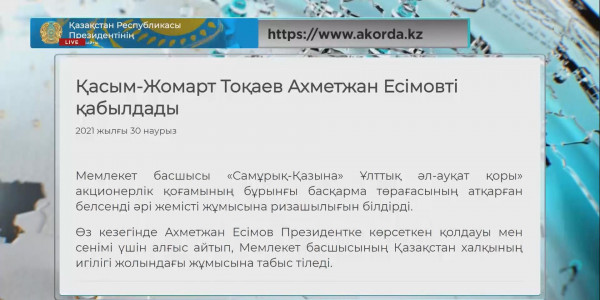 Қазақстан Республикасы Президентінің

LIVE

https://www.akorda.kz

Қасым-Жомарт Тоқаев Ахметжан Есімовті қабылдады

2021 жылғы 30 наурыз

Мемлекет басшысы «Самұрық-Қазына» Ұлттық әл-ауқат қоры» акционерлік қоғамының бұрынғы басқарма төрағасының атқарған белсенді әрі жемісті жұмысына ризашылығын білдірді.

Өз кезегінде Ахметжан Есімов Президентке көрсеткен қолдауы мен сенімі үшін алғыс айтып, Мемлекет басшысының Қазақстан халқының игілігі жолындағы жұмысына табыс тіледі.